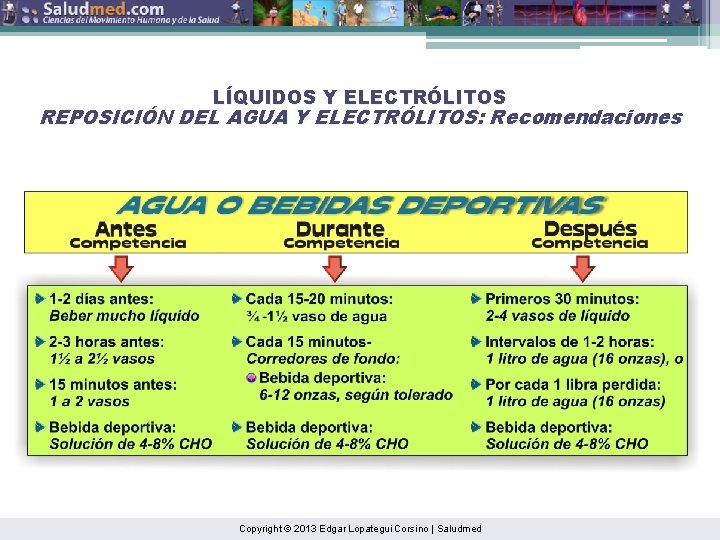 Saludmed.com
Ciencias del Movimiento Humano y de la Salud

LÍQUIDOS Y ELECTRÓLITOS
REPOSICIÓN DEL AGUA Y ELECTRÓLITOS: Recomendaciones

AGUA O BEBIDAS DEPORTIVAS

Antes Competencia

1-2 días antes: Beber mucho líquido

2-3 horas antes: 1½ a 2½ vasos

15 minutos antes: 1 a 2 vasos

Bebida deportiva: Solución de 4-8% CHO

Durante Competencia

Cada 15-20 minutos: ¾ -1½ vaso de agua

Cada 15 minutos- Corredores de fondo:

Bebida deportiva: 6-12 onzas, según tolerado

Bebida deportiva: Solución de 4-8% CHO

Después Competencia

Primeros 30 minutos: 2-4 vasos de líquido

Intervalos de 1-2 horas: 1 litro de agua (16 onzas), o

Por cada 1 libra perdida: 1 litro de agua (16 onzas)

Bebida deportiva: Solución de 4-8% CHO

Copyright © 2013 Edgar Lopategui Corsino | Saludmed